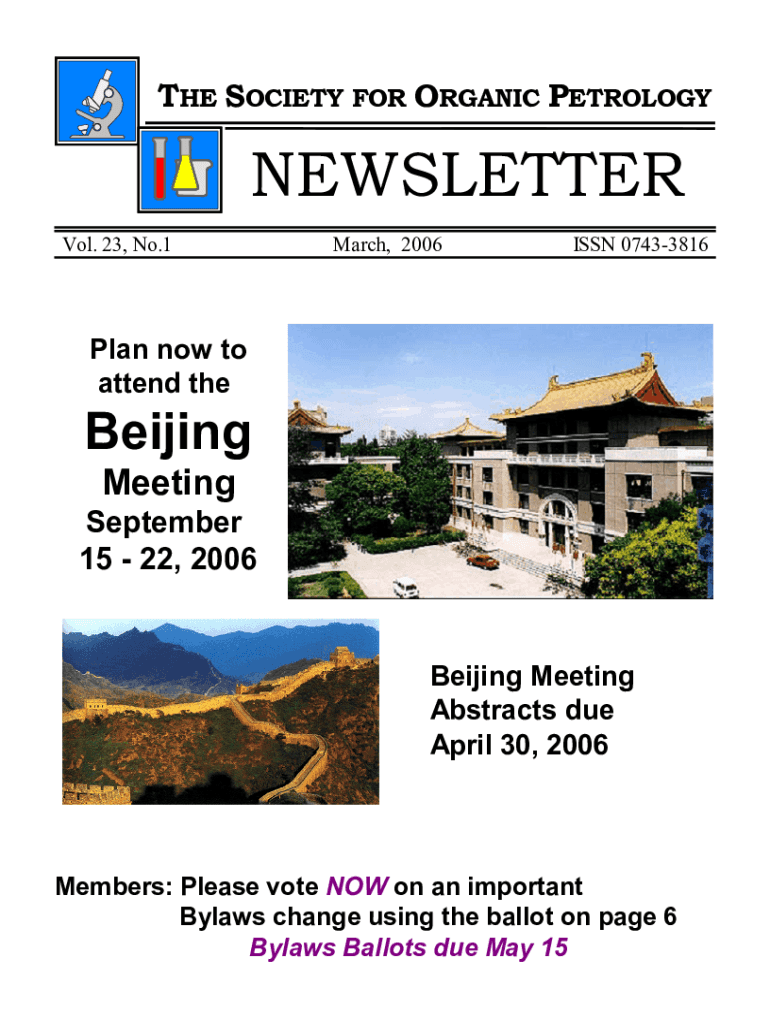 THE SOCIETY FOR ORGANIC PETROLOGY

NEWSLETTER

Vol. 23, No.1

March, 2006

ISSN 0743-3816

Plan now to attend the

Beijing

Meeting

September 15 - 22, 2006

Beijing Meeting Abstracts due April 30, 2006

Members: Please vote NOW on an important Bylaws change using the ballot on page 6

Bylaws Ballots due May 15